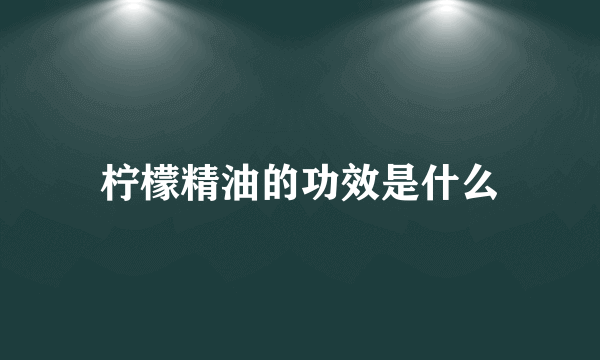 柠檬精油的功效是什么